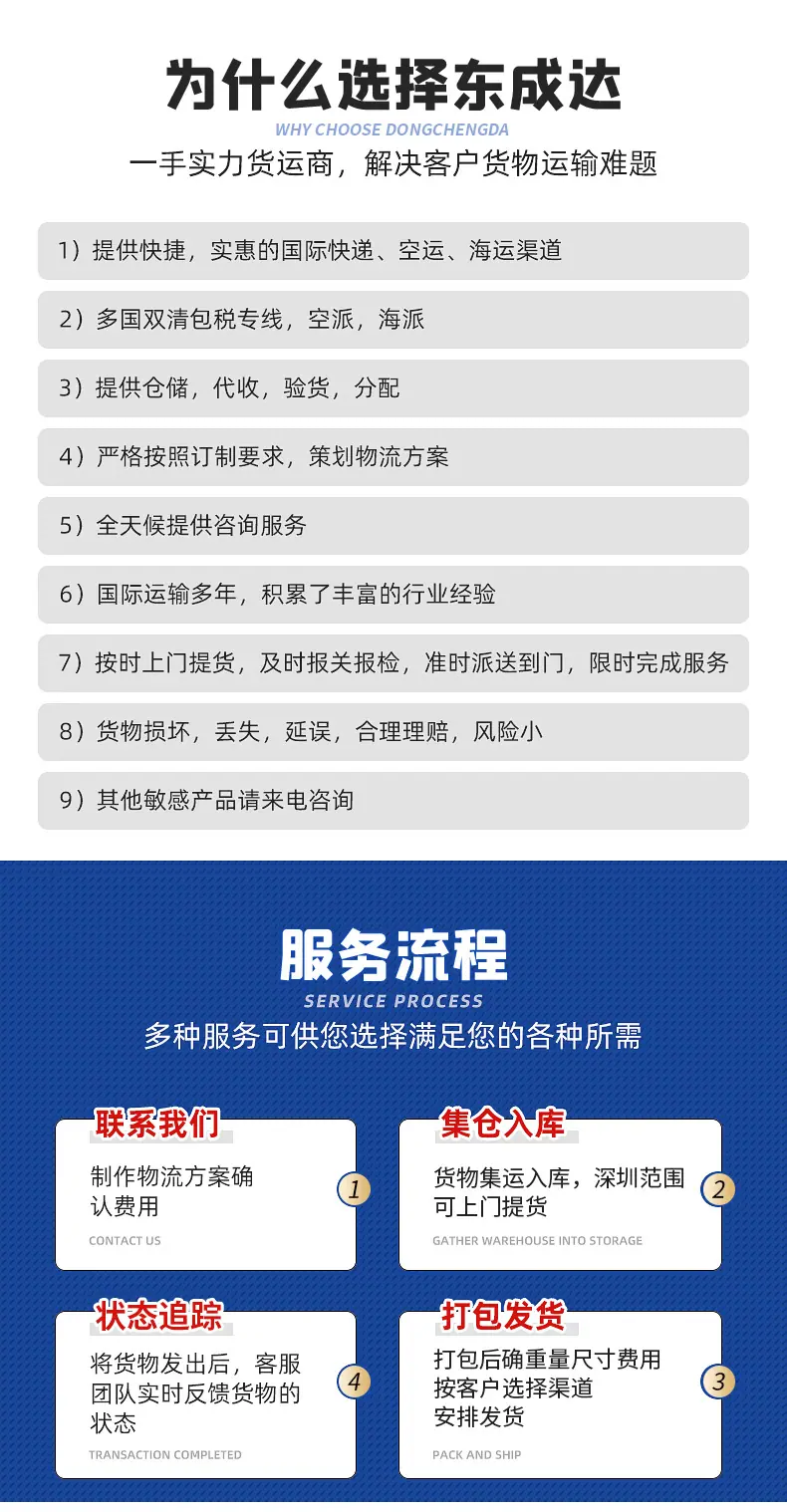 为什么选择东成达

WHY CHOOSE DONGCHENGDA

一手实力货运商，解决客户货物运输难题

1）提供快捷，实惠的国际快递、空运、海运渠道

2）多国双清包税专线，空派，海派

3）提供仓储，代收，验货，分配

4）严格按照订制要求，策划物流方案

5）全天候提供咨询服务

6）国际运输多年，积累了丰富的行业经验

7）按时上门提货，及时报关报检，准时派送到门，限时完成服务

8）货物损坏，丢失，延误，合理理赔，风险小

9）其他敏感产品请来电咨询

服务流程

SERVICE PROCESS

多种服务可供您选择满足您的各种所需

联系我们

制作物流方案确认费用

CONTACT US

1

集仓入库

货物集运入库，深圳范围可上门提货

GATHER WAREHOUSE INTO STORAGE

2

状态追踪

将货物发出后，客服团队实时反馈货物的状态

TRANSACTION COMPLETED

4

打包发货

打包后确重量尺寸费用
按客户选择渠道
安排发货

PACK AND SHIP

3